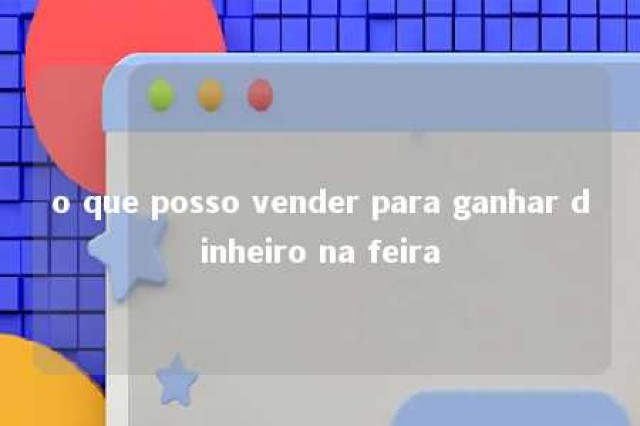 o que posso vender para ganhar dinheiro na feira